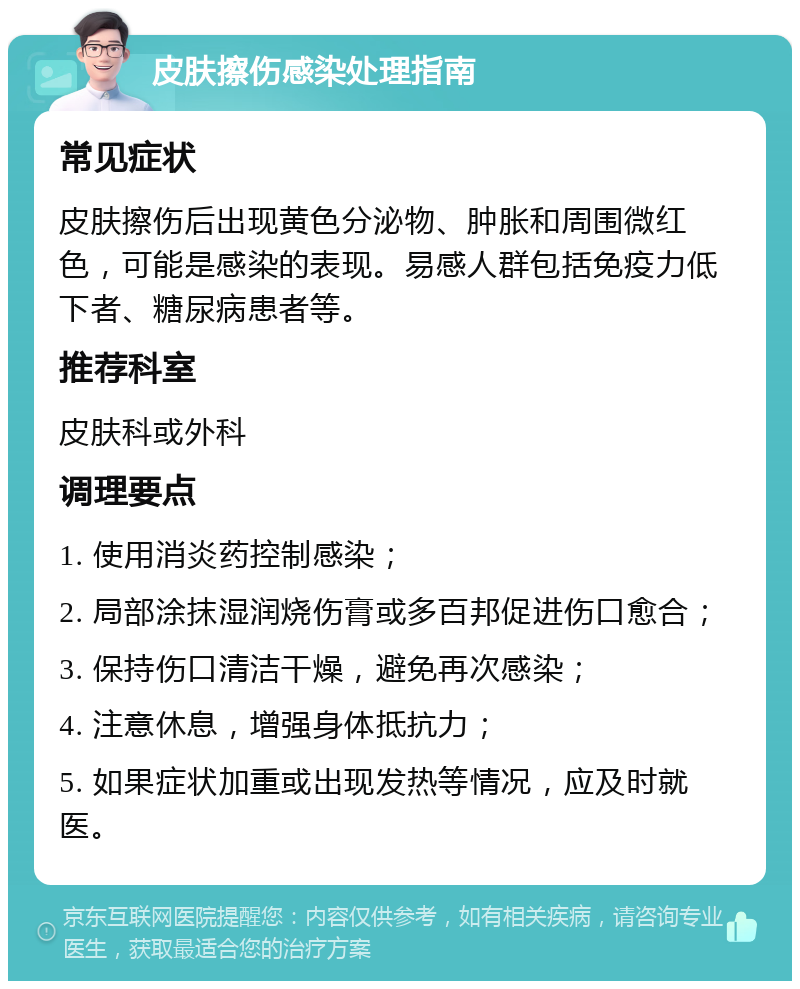 皮肤擦伤感染处理指南

常见症状

皮肤擦伤后出现黄色分泌物、肿胀和周围微红色，可能是感染的表现。易感人群包括免疫力低下者、糖尿病患者等。

推荐科室

皮肤科或外科

调理要点

1. 使用消炎药控制感染；

2. 局部涂抹湿润烧伤膏或多百邦促进伤口愈合；

3. 保持伤口清洁干燥，避免再次感染；

4. 注意休息，增强身体抵抗力；

5. 如果症状加重或出现发热等情况，应及时就医。

京东互联网医院提醒您：内容仅供参考，如有相关疾病，请咨询专业医生，获取最适合您的治疗方案